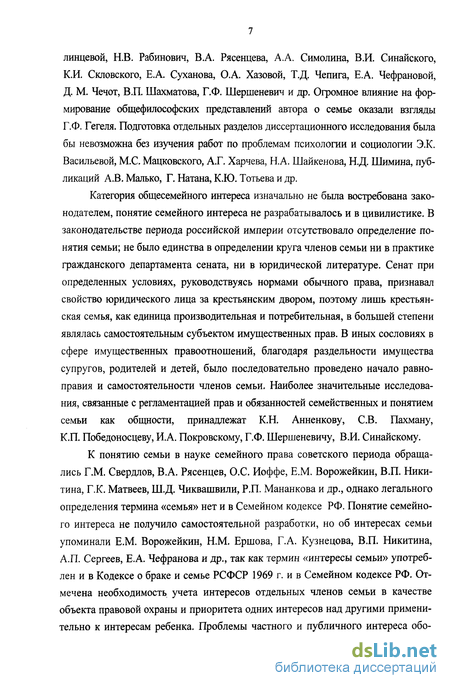 7

линцевой, Н.В. Рабинович, В.А. Рясенцева, А.А. Симолина, В.И. Синайского, К.И. Скловского, Е.А. Суханова, О.А. Хазовой, Т.Д. Чепига, Е.А. Чефрановой, Д. М. Чечот, В.П. Шахматова, Г.Ф. Шершеневич и др. Огромное влияние на формирование общефилософских представлений автора о семье оказали взгляды Г.Ф. Гегеля. Подготовка отдельных разделов диссертационного исследования была бы невозможна без изучения работ по проблемам психологии и социологии Э.К. Васильевой, М.С. Мацковского, А.Г. Харчева, Н.А. Шайкенова, Н.Д. Шимина, публикаций А.В. Малько, Г. Натана, К.Ю. Тотьева и др.

Категория общесемейного интереса изначально не была востребована законодателем, понятие семейного интереса не разрабатывалось и в цивилистике. В законодательстве периода российской империи отсутствовало определение понятия семьи; не было единства в определении круга членов семьи ни в практике гражданского департамента сената, ни в юридической литературе. Сенат при определенных условиях, руководствуясь нормами обычного права, признавал свойство юридического лица за крестьянским двором, поэтому лишь крестьянская семья, как единица производительная и потребительная, в большей степени являлась самостоятельным субъектом имущественных прав. В иных сословиях в сфере имущественных правоотношений, благодаря раздельности имущества супругов, родителей и детей, было последовательно проведено начало равноправия и самостоятельности членов семьи. Наиболее значительные исследования, связанные с регламентацией прав и обязанностей семейственных и понятием семьи как общности, принадлежат К.Н. Анненкову, С.В. Пахману, К.П. Победоносцеву, И.А. Покровскому, Г.Ф. Шершеневичу, В.И. Синайскому.

К понятию семьи в науке семейного права советского периода обращались Г.М. Свердлов, В.А. Рясенцев, О.С. Иоффе, Е.М. Ворожейкин, В.П. Никитина, Г.К. Матвеев, Ш.Д. Чиквашвили, Р.П. Мананкова и др., однако легального определения термина «семья» нет и в Семейном кодексе РФ. Понятие семейного интереса не получило самостоятельной разработки, но об интересах семьи упоминали Е.М. Ворожейкин, Н.М. Ершова, Г.А. Кузнецова, В.П. Никитина, А.П. Сергеев, Е.А. Чефранова и др., так как термин «интересы семьи» употреблен и в Кодексе о браке и семье РСФСР 1969 г. и в Семейном кодексе РФ. Отмечена необходимость учета интересов отдельных членов семьи в качестве объекта правовой охраны и приоритета одних интересов над другими применительно к интересам ребенка. Проблемы частного и публичного интереса обо-

dsLib.net
библиотека диссертаций